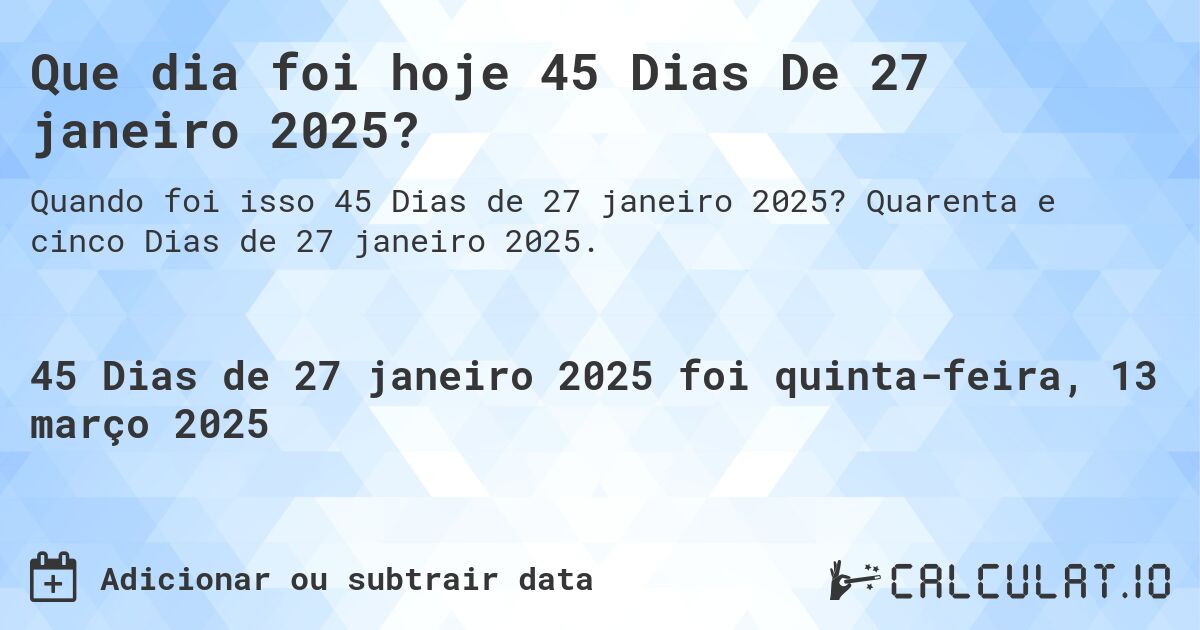 Que dia foi hoje 45 Dias De 27 janeiro 2025?

Quando foi isso 45 Dias de 27 janeiro 2025? Quarenta e cinco Dias de 27 janeiro 2025.

45 Dias de 27 janeiro 2025 foi quinta-feira, 13 março 2025

Adicionar ou subtrair data

CALCULAT.IO